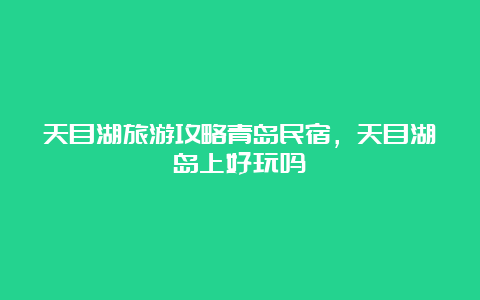 天目湖旅游攻略青岛民宿，天目湖岛上好玩吗